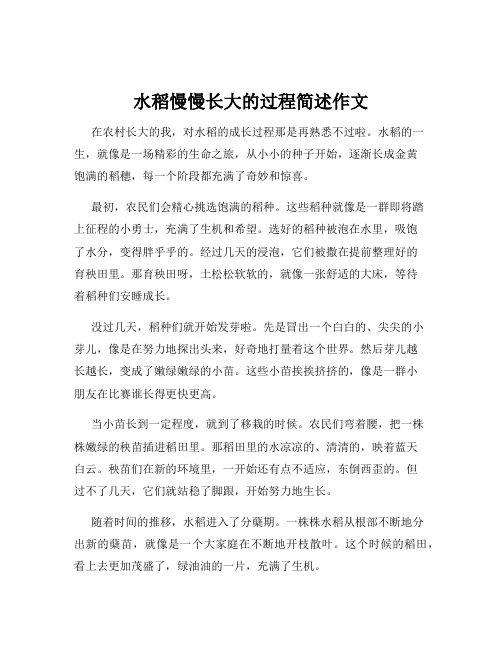 水稻慢慢长大的过程简述作文

在农村长大的我，对水稻的成长过程那是再熟悉不过啦。水稻的一生，就像是一场精彩的生命之旅，从小小的种子开始，逐渐长成金黄饱满的稻穗，每一个阶段都充满了奇妙和惊喜。

最初，农民们会精心挑选饱满的稻种。这些稻种就像是一群即将踏上征程的小勇士，充满了生机和希望。选好的稻种被泡在水里，吸饱了水分，变得胖乎乎的。经过几天的浸泡，它们被撒在提前整理好的育秧田里。那育秧田呀，土松松软软的，就像一张舒适的大床，等待着稻种们安睡成长。

没过几天，稻种们就开始发芽啦。先是冒出一个白白的、尖尖的小芽儿，像是在努力地探出头来，好奇地打量着这个世界。然后芽儿越长越长，变成了嫩绿嫩绿的小苗。这些小苗挨挨挤挤的，像是一群小朋友在比赛谁长得更快更高。

当小苗长到一定程度，就到了移栽的时候。农民们弯着腰，把一株株嫩绿的秧苗插进稻田里。那稻田里的水凉凉的、清清的，映着蓝天白云。秧苗们在新的环境里，一开始还有点不适应，东倒西歪的。但过不了几天，它们就站稳了脚跟，开始努力地生长。

随着时间的推移，水稻进入了分蘖期。一株株水稻从根部不断地分出新的蘖苗，就像是一个大家庭在不断地开枝散叶。这个时候的稻田，看上去更加茂盛了，绿油油的一片，充满了生机。